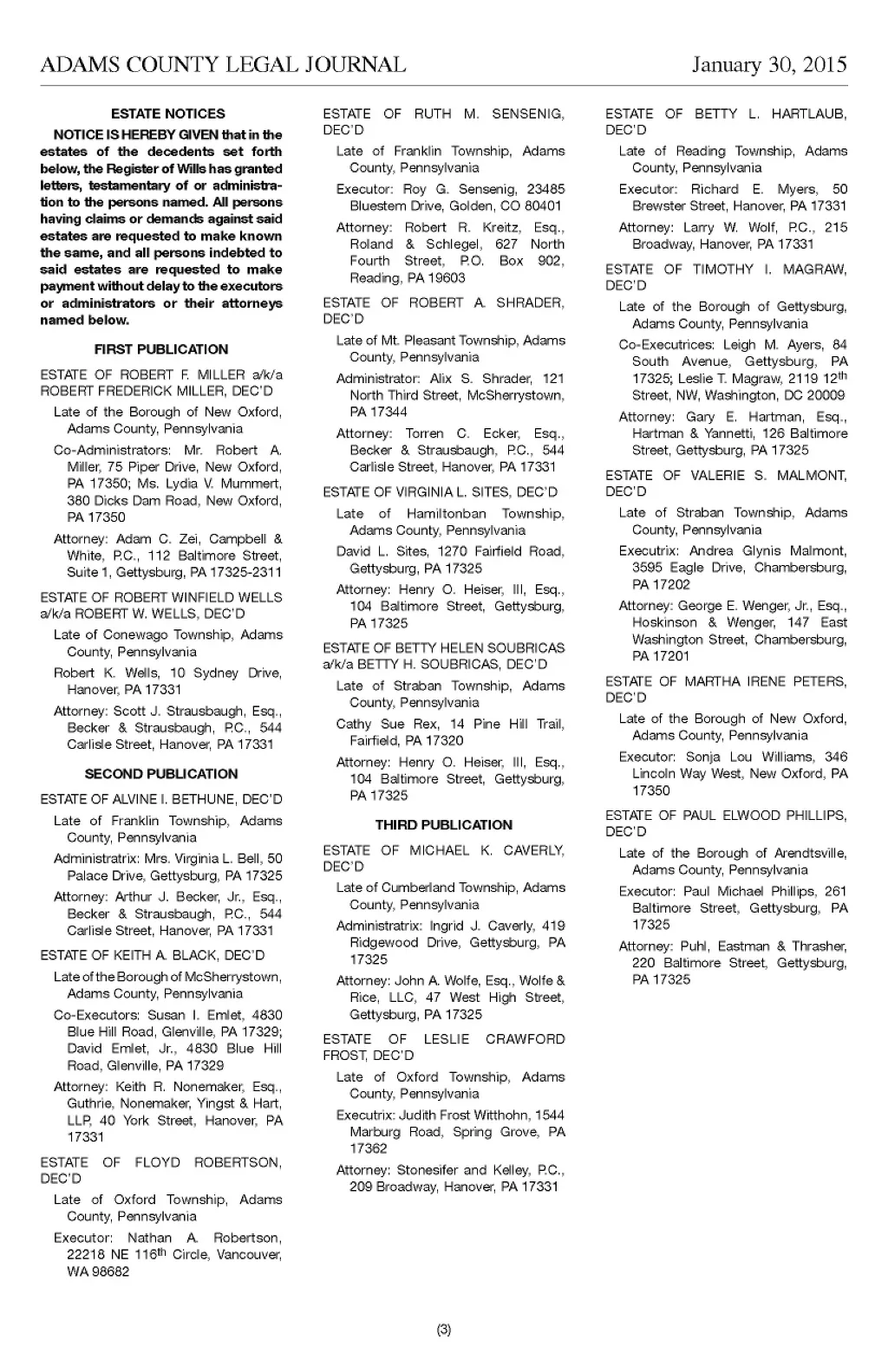 ADAMS COUNTY LEGAL JOURNAL January 30, 2015

ESTATE NOTICES

NOTICE IS HEREBY GIVEN that in the estates of the decedents set forth below, the Register of Wills has granted letters, testamentary of or administration to the persons named. All persons having claims or demands against said estates are requested to make known the same, and all persons indebted to said estates are requested to make payment without delay to the executors or administrators or their attorneys named below.

FIRST PUBLICATION

ESTATE OF ROBERT F. MILLER a/k/a ROBERT FREDERICK MILLER, DEC'D

Late of the Borough of New Oxford, Adams County, Pennsylvania

Co-Administrators: Mr. Robert A. Miller, 75 Piper Drive, New Oxford, PA 17350; Ms. Lydia V. Mummert, 380 Dicks Dam Road, New Oxford, PA 17350

Attorney: Adam C. Zei, Campbell & White, P.C., 112 Baltimore Street, Suite 1, Gettysburg, PA 17325-2311

ESTATE OF ROBERT WINFIELD WELLS a/k/a ROBERT W. WELLS, DEC'D

Late of Conewago Township, Adams County, Pennsylvania

Robert K. Wells, 10 Sydney Drive, Hanover, PA 17331

Attorney: Scott J. Strausbaugh, Esq., Becker & Strausbaugh, P.C., 544 Carlisle Street, Hanover, PA 17331

SECOND PUBLICATION

ESTATE OF ALVINE I. BETHUNE, DEC'D

Late of Franklin Township, Adams County, Pennsylvania

Administratrix: Mrs. Virginia L. Bell, 50 Palace Drive, Gettysburg, PA 17325

Attorney: Arthur J. Becker, Jr., Esq., Becker & Strausbaugh, P.C., 544 Carlisle Street, Hanover, PA 17331

ESTATE OF KEITH A. BLACK, DEC'D

Late of the Borough of McSherrystown, Adams County, Pennsylvania

Co-Executors: Susan I. Emlet, 4830 Blue Hill Road, Glenville, PA 17329; David Emlet, Jr., 4830 Blue Hill Road, Glenville, PA 17329

Attorney: Keith R. Nonemaker, Esq., Guthrie, Nonemaker, Yingst & Hart, LLP, 40 York Street, Hanover, PA 17331

ESTATE OF FLOYD ROBERTSON, DEC'D

Late of Oxford Township, Adams County, Pennsylvania

Executor: Nathan A. Robertson, 22218 NE 116$^{th}$ Circle, Vancouver, WA 98682

ESTATE OF RUTH M. SENSENIG, DEC'D

Late of Franklin Township, Adams County, Pennsylvania

Executor: Roy G. Sensenig, 23485 Bluestem Drive, Golden, CO 80401

Attorney: Robert R. Kreitz, Esq., Roland & Schlegel, 627 North Fourth Street, P.O. Box 902, Reading, PA 19603

ESTATE OF ROBERT A. SHRADER, DEC'D

Late of Mt. Pleasant Township, Adams County, Pennsylvania

Administrator: Alix S. Shrader, 121 North Third Street, McSherrystown, PA 17344

Attorney: Torren C. Ecker, Esq., Becker & Strausbaugh, P.C., 544 Carlisle Street, Hanover, PA 17331

ESTATE OF VIRGINIA L. SITES, DEC'D

Late of Hamiltonban Township, Adams County, Pennsylvania

David L. Sites, 1270 Fairfield Road, Gettysburg, PA 17325

Attorney: Henry O. Heiser, III, Esq., 104 Baltimore Street, Gettysburg, PA 17325

ESTATE OF BETTY HELEN SOUBRICAS a/k/a BETTY H. SOUBRICAS, DEC'D

Late of Straban Township, Adams County, Pennsylvania

Cathy Sue Rex, 14 Pine Hill Trail, Fairfield, PA 17320

Attorney: Henry O. Heiser, III, Esq., 104 Baltimore Street, Gettysburg, PA 17325

THIRD PUBLICATION

ESTATE OF MICHAEL K. CAVERLY, DEC'D

Late of Cumberland Township, Adams County, Pennsylvania

Administratrix: Ingrid J. Caverly, 419 Ridgewood Drive, Gettysburg, PA 17325

Attorney: John A. Wolfe, Esq., Wolfe & Rice, LLC, 47 West High Street, Gettysburg, PA 17325

ESTATE OF LESLIE CRAWFORD FROST, DEC'D

Late of Oxford Township, Adams County, Pennsylvania

Executrix: Judith Frost Witthohn, 1544 Marburg Road, Spring Grove, PA 17362

Attorney: Stonesifer and Kelley, P.C., 209 Broadway, Hanover, PA 17331

ESTATE OF BETTY L. HARTLAUB, DEC'D

Late of Reading Township, Adams County, Pennsylvania

Executor: Richard E. Myers, 50 Brewster Street, Hanover, PA 17331

Attorney: Larry W. Wolf, P.C., 215 Broadway, Hanover, PA 17331

ESTATE OF TIMOTHY I. MAGRAW, DEC'D

Late of the Borough of Gettysburg, Adams County, Pennsylvania

Co-Executrices: Leigh M. Ayers, 84 South Avenue, Gettysburg, PA 17325; Leslie T. Magraw, 2119 12$^{th}$ Street, NW, Washington, DC 20009

Attorney: Gary E. Hartman, Esq., Hartman & Yannetti, 126 Baltimore Street, Gettysburg, PA 17325

ESTATE OF VALERIE S. MALMONT, DEC'D

Late of Straban Township, Adams County, Pennsylvania

Executrix: Andrea Glynis Malmont, 3595 Eagle Drive, Chambersburg, PA 17202

Attorney: George E. Wenger, Jr., Esq., Hoskinson & Wenger, 147 East Washington Street, Chambersburg, PA 17201

ESTATE OF MARTHA IRENE PETERS, DEC'D

Late of the Borough of New Oxford, Adams County, Pennsylvania

Executor: Sonja Lou Williams, 346 Lincoln Way West, New Oxford, PA 17350

ESTATE OF PAUL ELWOOD PHILLIPS, DEC'D

Late of the Borough of Arendtsville, Adams County, Pennsylvania

Executor: Paul Michael Phillips, 261 Baltimore Street, Gettysburg, PA 17325

Attorney: Puhl, Eastman & Thrasher, 220 Baltimore Street, Gettysburg, PA 17325

(3)